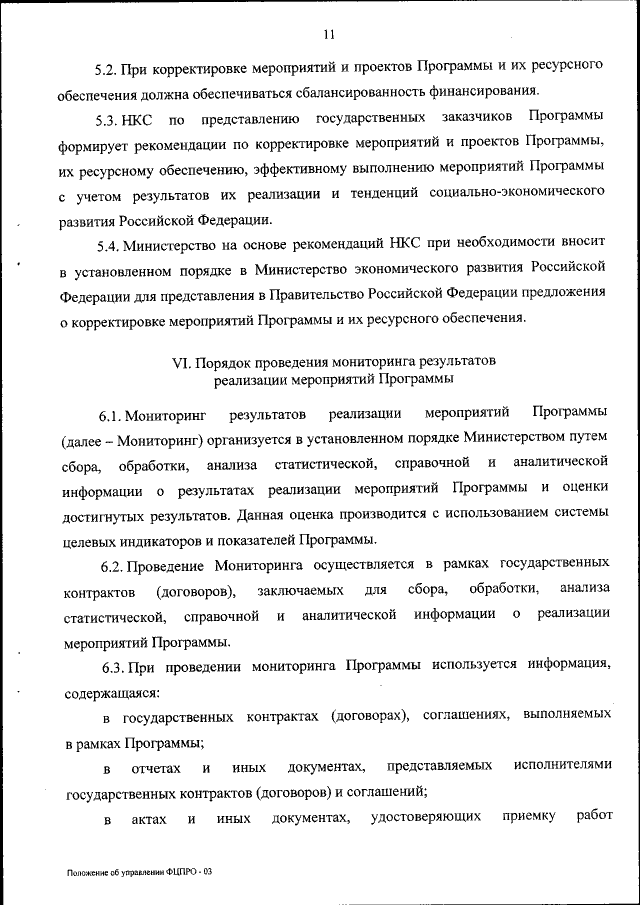 11

5.2. При корректировке мероприятий и проектов Программы и их ресурсного обеспечения должна обеспечиваться сбалансированность финансирования.

5.3. НКС по представлению государственных заказчиков Программы формирует рекомендации по корректировке мероприятий и проектов Программы, их ресурсному обеспечению, эффективному выполнению мероприятий Программы с учетом результатов их реализации и тенденций социально-экономического развития Российской Федерации.

5.4. Министерство на основе рекомендаций НКС при необходимости вносит в установленном порядке в Министерство экономического развития Российской Федерации для представления в Правительство Российской Федерации предложения о корректировке мероприятий Программы и их ресурсного обеспечения.

VI. Порядок проведения мониторинга результатов реализации мероприятий Программы

6.1. Мониторинг результатов реализации мероприятий Программы (далее – Мониторинг) организуется в установленном порядке Министерством путем сбора, обработки, анализа статистической, справочной и аналитической информации о результатах реализации мероприятий Программы и оценки достигнутых результатов. Данная оценка производится с использованием системы целевых индикаторов и показателей Программы.

6.2. Проведение Мониторинга осуществляется в рамках государственных контрактов (договоров), заключаемых для сбора, обработки, анализа статистической, справочной и аналитической информации о реализации мероприятий Программы.

6.3. При проведении мониторинга Программы используется информация, содержащаяся:

в государственных контрактах (договорах), соглашениях, выполняемых в рамках Программы;

в отчетах и иных документах, представляемых исполнителями государственных контрактов (договоров) и соглашений;

в актах и иных документах, удостоверяющих приемку работ

Положение об управлении ФЦПРО - 03